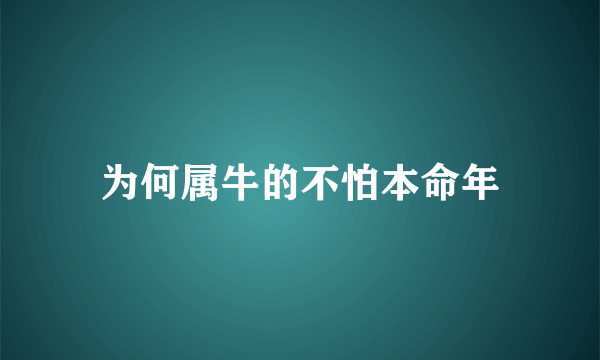 为何属牛的不怕本命年